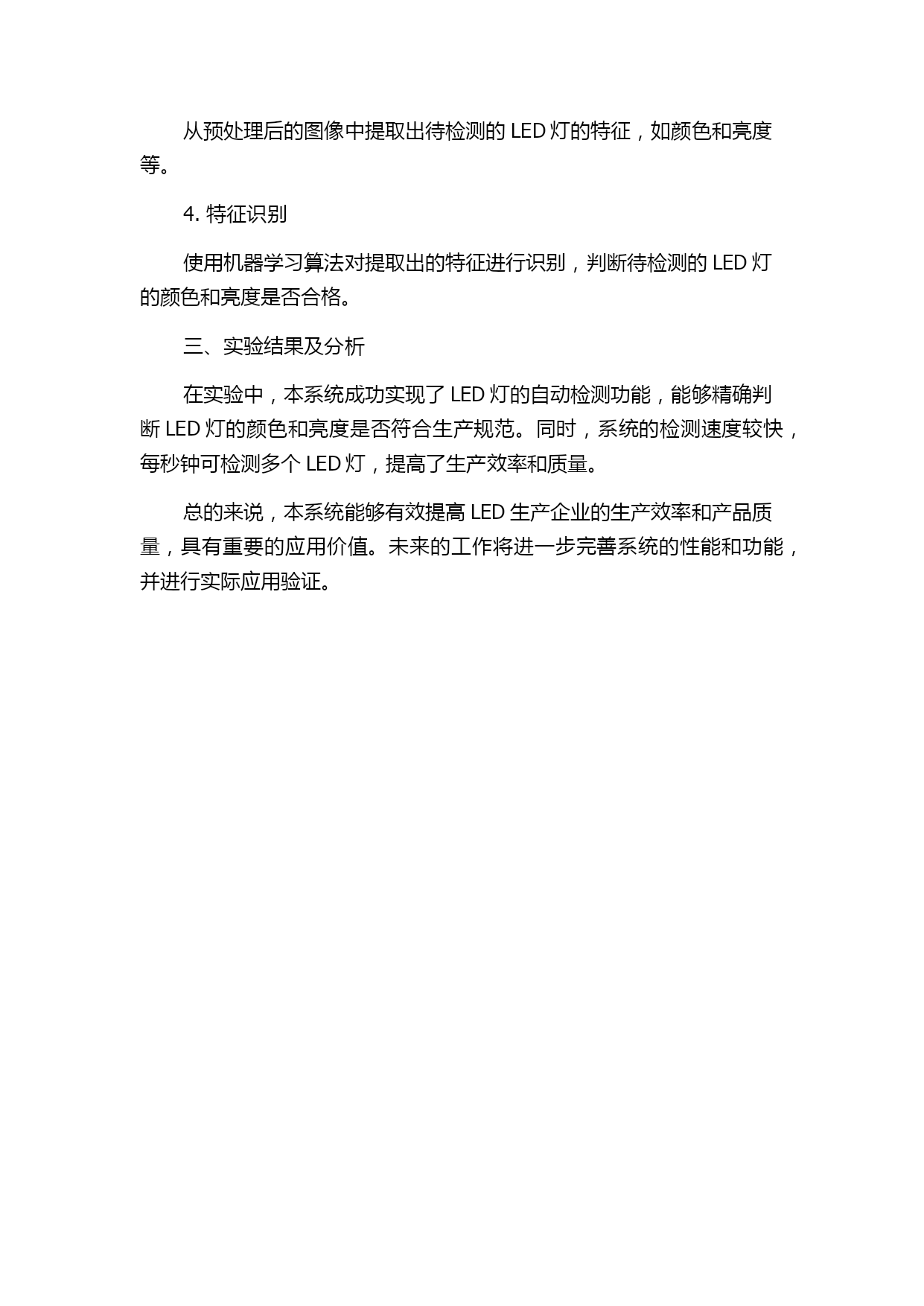 从预处理后的图像中提取出待检测的 LED 灯的特征，如颜色和亮度等。

4. 特征识别

使用机器学习算法对提取出的特征进行识别，判断待检测的 LED 灯的颜色和亮度是否合格。

三、实验结果及分析

在实验中，本系统成功实现了 LED 灯的自动检测功能，能够精确判断 LED 灯的颜色和亮度是否符合生产规范。同时，系统的检测速度较快，每秒钟可检测多个 LED 灯，提高了生产效率和质量。

总的来说，本系统能够有效提高 LED 生产企业的生产效率和产品质量，具有重要的应用价值。未来的工作将进一步完善系统的性能和功能，并进行实际应用验证。